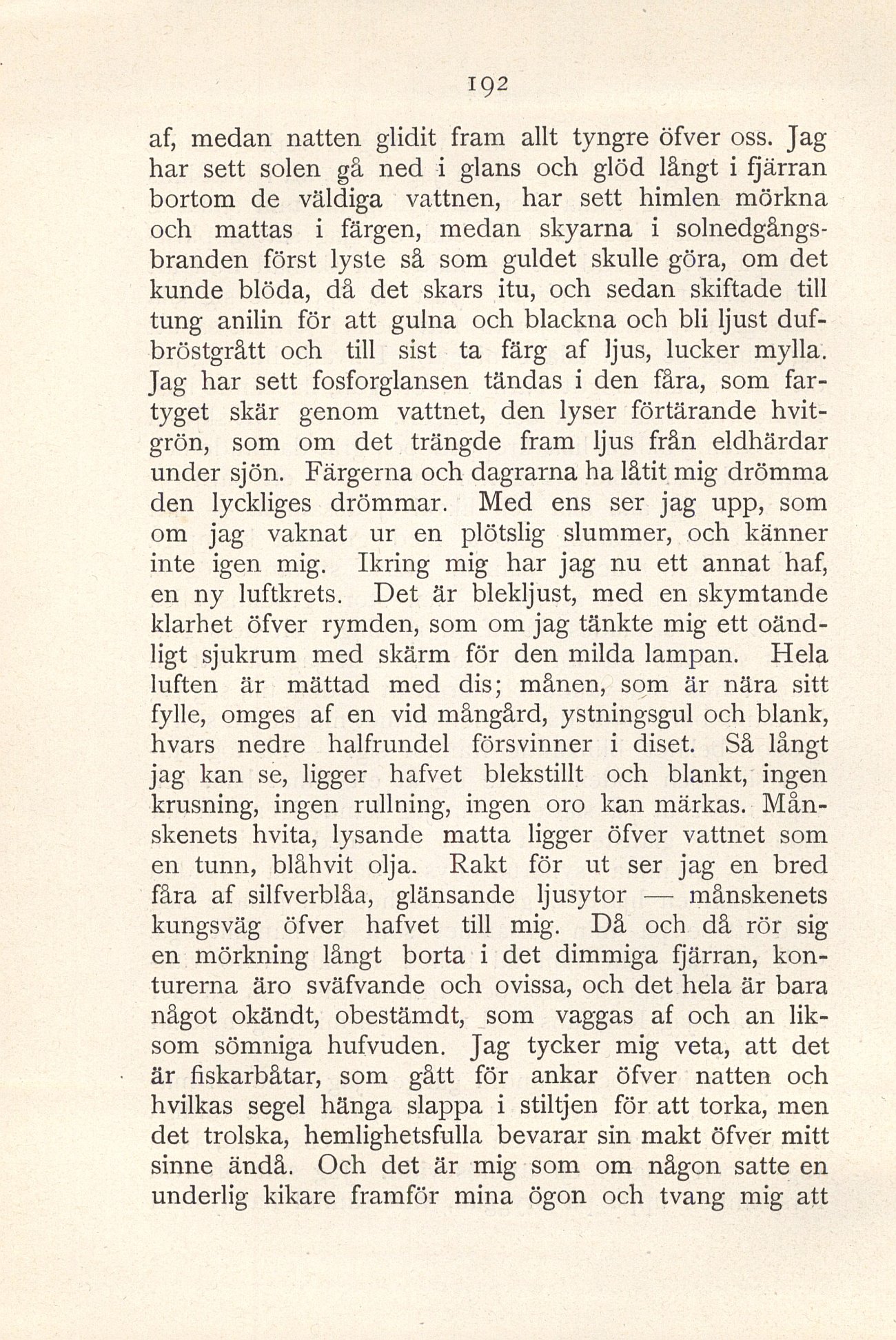 192

af, medan natten glidit fram allt tyngre öfver oss. Jag har sett solen gå ned i glans och glöd långt i fjärran bortom de väldiga vattnen, har sett himlen mörkna och mattas i färgen, medan skyarna i solnedgångsbranden först lyste så som guldet skulle göra, om det kunde blöda, då det skars itu, och sedan skiftade till tung anilin för att gulna och blackna och bli ljust dufbröstgrått och till sist ta färg af ljus, lucker mylla. Jag har sett fosforglansen tändas i den fåra, som fartyget skär genom vattnet, den lyser förtärande hvitgrön, som om det trängde fram ljus från eldhärdar under sjön. Färgerna och dagrarna ha låtit mig drömma den lyckliges drömmar. Med ens ser jag upp, som om jag vaknat ur en plötslig slummer, och känner inte igen mig. Ikring mig har jag nu ett annat haf, en ny luftkrets. Det är blekljust, med en skymtande klarhet öfver rymden, som om jag tänkte mig ett oändligt sjukrum med skärm för den milda lampan. Hela luften är mättad med dis; månen, som är nära sitt fylle, omges af en vid mångård, ystningsgul och blank, hvars nedre halfrundel försvinner i diset. Så långt jag kan se, ligger hafvet blekstillt och blankt, ingen krusning, ingen rullning, ingen oro kan märkas. Månskenets hvita, lysande matta ligger öfver vattnet som en tunn, blåhvit olja. Rakt för ut ser jag en bred fåra af silfverblåa, glänsande ljusytor — månskenets kungsväg öfver hafvet till mig. Då och då rör sig en mörkning långt borta i det dimmiga fjärran, konturerna äro sväfvande och ovissa, och det hela är bara något okändt, obestämdt, som vaggas af och an liksom sömniga hufvuden. Jag tycker mig veta, att det är fiskarbåtar, som gått för ankar öfver natten och hvilkas segel hänga slappa i stiltjen för att torka, men det trolska, hemlighetsfulla bevarar sin makt öfver mitt sinne ändå. Och det är mig som om någon satte en underlig kikare framför mina ögon och tvang mig att